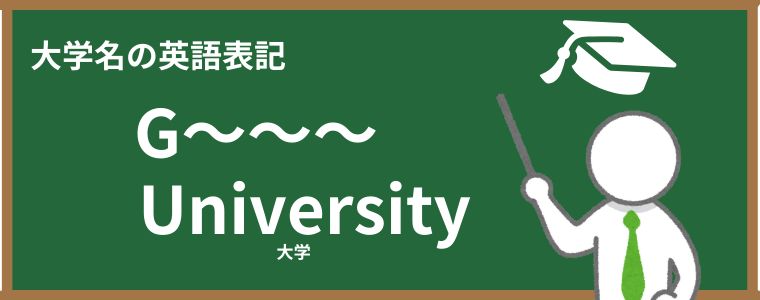 大学名の英語表記

G〜〜〜
University
大学